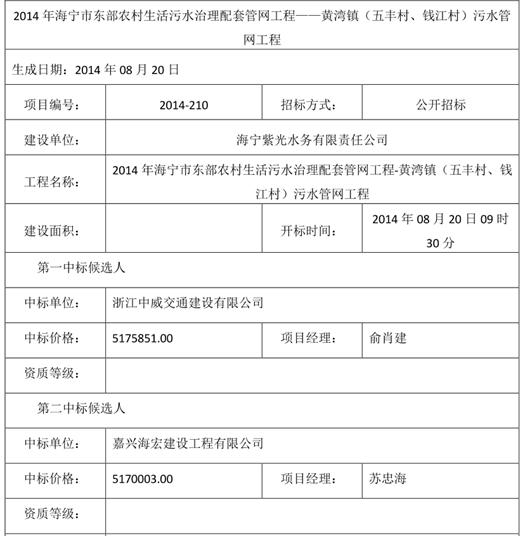 | 2014 年海宁市东部农村生活污水治理配套管网工程——黄湾镇（五丰村、钱江村）污水管网工程 | | | |
|---|---|---|---|
| 生成日期：2014 年 08 月 20 日 | | | |
| 项目编号： | 2014-210 | 招标方式： | 公开招标 |
| 建设单位： | 海宁紫光水务有限责任公司 | | |
| 工程名称： | 2014 年海宁市东部农村生活污水治理配套管网工程-黄湾镇（五丰村、钱江村）污水管网工程 | | |
| 建设面积： | | 开标时间： | 2014 年 08 月 20 日 09 时 30 分 |
| 第一中标候选人 | | | |
| 中标单位： | 浙江中威交通建设有限公司 | | |
| 中标价格： | 5175851.00 | 项目经理： | 俞肖建 |
| 资质等级： | | | |
| 第二中标候选人 | | | |
| 中标单位： | 嘉兴海宏建设工程有限公司 | | |
| 中标价格： | 5170003.00 | 项目经理： | 苏忠海 |
| 资质等级： | | | |